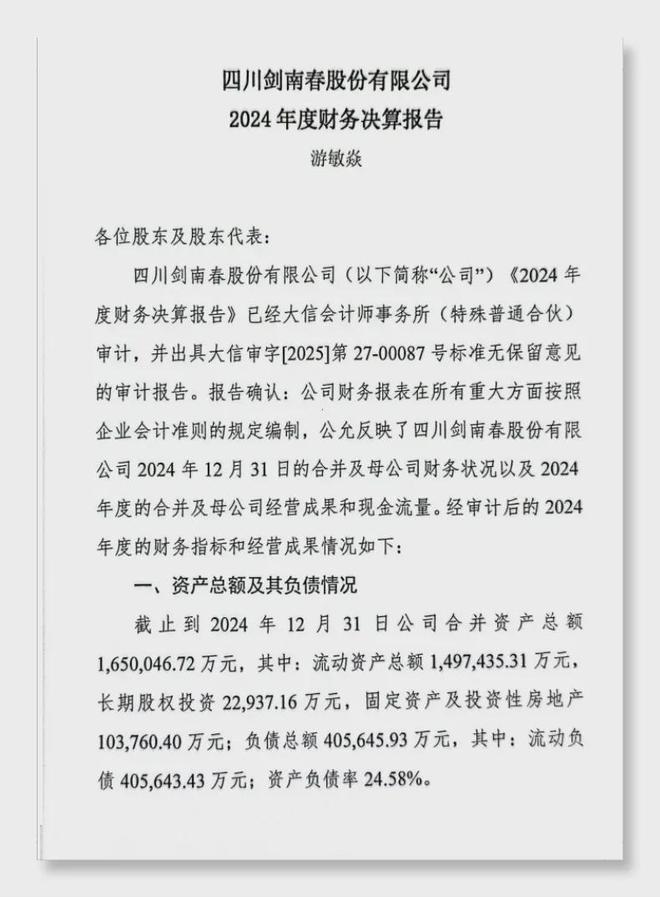 四川剑南春股份有限公司
2024年度财务决算报告
游敏焱

各位股东及股东代表：

四川剑南春股份有限公司（以下简称“公司”）《2024年度财务决算报告》已经大信会计师事务所（特殊普通合伙）审计，并出具大信审字[2025]第27-00087号标准无保留意见的审计报告。报告确认：公司财务报表在所有重大方面按照企业会计准则的规定编制，公允反映了四川剑南春股份有限公司2024年12月31日的合并及母公司财务状况以及2024年度的合并及母公司经营成果和现金流量。经审计后的2024年度的财务指标和经营成果情况如下：

一、资产总额及其负债情况

截止到2024年12月31日公司合并资产总额1,650,046.72万元，其中：流动资产总额1,497,435.31万元，长期股权投资22,937.16万元，固定资产及投资性房地产103,760.40万元；负债总额405,645.93万元，其中：流动负债405,643.43万元；资产负债率24.58%。